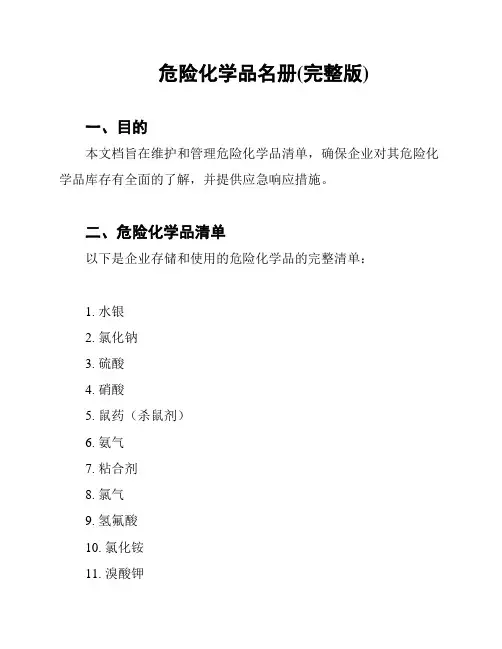 危险化学品名册(完整版)

一、目的

本文档旨在维护和管理危险化学品清单，确保企业对其危险化学品库存有全面的了解，并提供应急响应措施。

二、危险化学品清单

以下是企业存储和使用的危险化学品的完整清单：

1. 水银
2. 氯化钠
3. 硫酸
4. 硝酸
5. 鼠药（杀鼠剂）
6. 氨气
7. 粘合剂
8. 氯气
9. 氢氟酸
10. 氯化铵
11. 溴酸钾